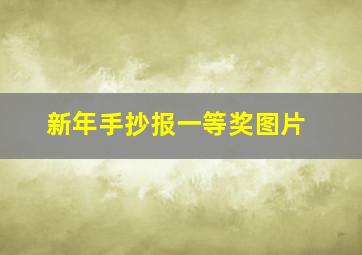 新年手抄报一等奖图片